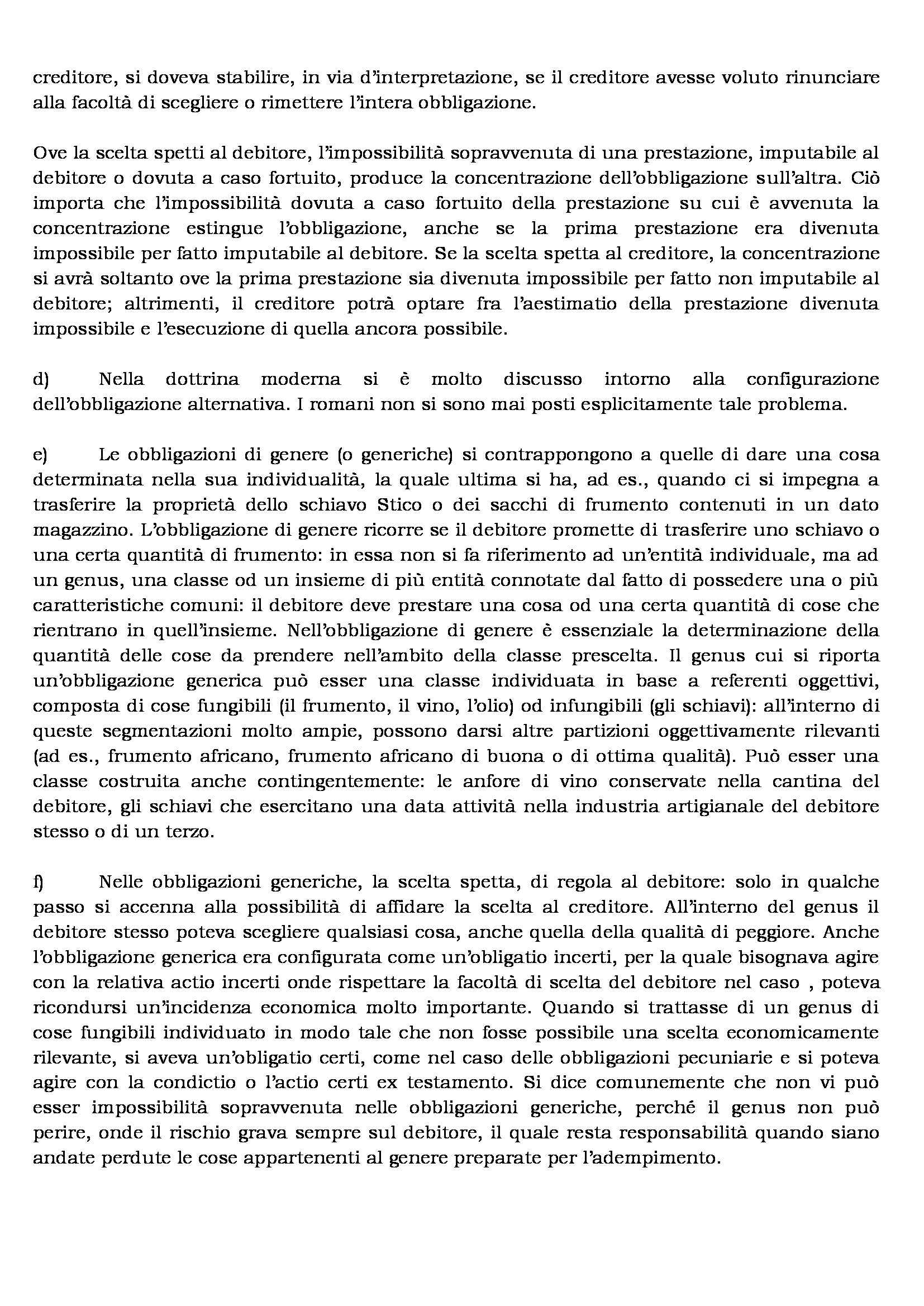 creditore, si doveva stabilire, in via d'interpretazione, se il creditore avesse voluto rinunciare alla facoltà di scegliere o rimettere l'intera obbligazione.

Ove la scelta spetti al debitore, l'impossibilità sopravvenuta di una prestazione, imputabile al debitore o dovuta a caso fortuito, produce la concentrazione dell'obbligazione sull'altra. Ciò importa che l'impossibilità dovuta a caso fortuito della prestazione su cui è avvenuta la concentrazione estingue l'obbligazione, anche se la prima prestazione era divenuta impossibile per fatto imputabile al debitore. Se la scelta spetta al creditore, la concentrazione si avrà soltanto ove la prima prestazione sia divenuta impossibile per fatto non imputabile al debitore; altrimenti, il creditore potrà optare fra l'aestimatio della prestazione divenuta impossibile e l'esecuzione di quella ancora possibile.

d) Nella dottrina moderna si è molto discusso intorno alla configurazione dell'obbligazione alternativa. I romani non si sono mai posti esplicitamente tale problema.

e) Le obbligazioni di genere (o generiche) si contrappongono a quelle di dare una cosa determinata nella sua individualità, la quale ultima si ha, ad es., quando ci si impegna a trasferire la proprietà dello schiavo Stico o dei sacchi di frumento contenuti in un dato magazzino. L'obbligazione di genere ricorre se il debitore promette di trasferire uno schiavo o una certa quantità di frumento: in essa non si fa riferimento ad un'entità individuale, ma ad un genus, una classe od un insieme di più entità connotate dal fatto di possedere una o più caratteristiche comuni: il debitore deve prestare una cosa od una certa quantità di cose che rientrano in quell'insieme. Nell'obbligazione di genere è essenziale la determinazione della quantità delle cose da prendere nell'ambito della classe prescelta. Il genus cui si riporta un'obbligazione generica può esser una classe individuata in base a referenti oggettivi, composta di cose fungibili (il frumento, il vino, l'olio) od infungibili (gli schiavi): all'interno di queste segmentazioni molto ampie, possono darsi altre partizioni oggettivamente rilevanti (ad es., frumento africano, frumento africano di buona o di ottima qualità). Può esser una classe costruita anche contingentemente: le anfore di vino conservate nella cantina del debitore, gli schiavi che esercitano una data attività nella industria artigianale del debitore stesso o di un terzo.

f) Nelle obbligazioni generiche, la scelta spetta, di regola al debitore: solo in qualche passo si accenna alla possibilità di affidare la scelta al creditore. All'interno del genus il debitore stesso poteva scegliere qualsiasi cosa, anche quella della qualità di peggiore. Anche l'obbligazione generica era configurata come un'obligatio incerti, per la quale bisognava agire con la relativa actio incerti onde rispettare la facoltà di scelta del debitore nel caso , poteva ricondursi un'incidenza economica molto importante. Quando si trattasse di un genus di cose fungibili individuato in modo tale che non fosse possibile una scelta economicamente rilevante, si aveva un'obligatio certi, come nel caso delle obbligazioni pecuniarie e si poteva agire con la condictio o l'actio certi ex testamento. Si dice comunemente che non vi può esser impossibilità sopravvenuta nelle obbligazioni generiche, perché il genus non può perire, onde il rischio grava sempre sul debitore, il quale resta responsabilità quando siano andate perdute le cose appartenenti al genere preparate per l'adempimento.